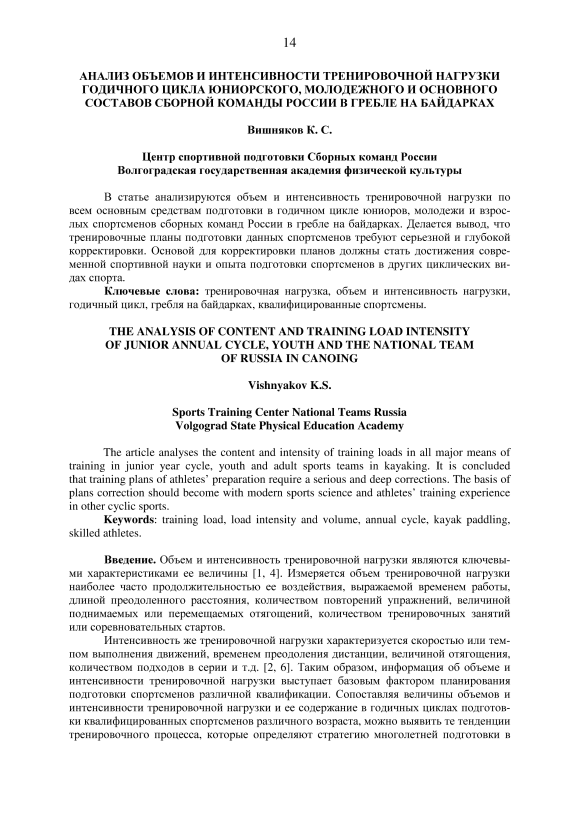 14

АНАЛИЗ ОБЪЕМОВ И ИНТЕНСИВНОСТИ ТРЕНИРОВОЧНОЙ НАГРУЗКИ ГОДИЧНОГО ЦИКЛА ЮНИОРСКОГО, МОЛОДЕЖНОГО И ОСНОВНОГО СОСТАВОВ СБОРНОЙ КОМАНДЫ РОССИИ В ГРЕБЛЕ НА БАЙДАРКАХ

Вишняков К. С.

Центр спортивной подготовки Сборных команд России
Волгоградская государственная академия физической культуры

В статье анализируются объем и интенсивность тренировочной нагрузки по всем основным средствам подготовки в годичном цикле юниоров, молодежи и взрослых спортсменов сборных команд России в гребле на байдарках. Делается вывод, что тренировочные планы подготовки данных спортсменов требуют серьезной и глубокой корректировки. Основой для корректировки планов должны стать достижения современной спортивной науки и опыта подготовки спортсменов в других циклических видах спорта.

Ключевые слова: тренировочная нагрузка, объем и интенсивность нагрузки, годичный цикл, гребля на байдарках, квалифицированные спортсмены.

THE ANALYSIS OF CONTENT AND TRAINING LOAD INTENSITY OF JUNIOR ANNUAL CYCLE, YOUTH AND THE NATIONAL TEAM OF RUSSIA IN CANOING

Vishnyakov K.S.

Sports Training Center National Teams Russia
Volgograd State Physical Education Academy

The article analyses the content and intensity of training loads in all major means of training in junior year cycle, youth and adult sports teams in kayaking. It is concluded that training plans of athletes' preparation require a serious and deep corrections. The basis of plans correction should become with modern sports science and athletes' training experience in other cyclic sports.

Keywords: training load, load intensity and volume, annual cycle, kayak paddling, skilled athletes.

Введение. Объем и интенсивность тренировочной нагрузки являются ключевыми характеристиками ее величины [1, 4]. Измеряется объем тренировочной нагрузки наиболее часто продолжительностью ее воздействия, выражаемой временем работы, длиной преодоленного расстояния, количеством повторений упражнений, величиной поднимаемых или перемещаемых отягощений, количеством тренировочных занятий или соревновательных стартов.

Интенсивность же тренировочной нагрузки характеризуется скоростью или темпом выполнения движений, временем преодоления дистанции, величиной отягощения, количеством подходов в серии и т.д. [2, 6]. Таким образом, информация об объеме и интенсивности тренировочной нагрузки выступает базовым фактором планирования подготовки спортсменов различной квалификации. Сопоставляя величины объемов и интенсивности тренировочной нагрузки и ее содержание в годичных циклах подготовки квалифицированных спортсменов различного возраста, можно выявить те тенденции тренировочного процесса, которые определяют стратегию многолетней подготовки в